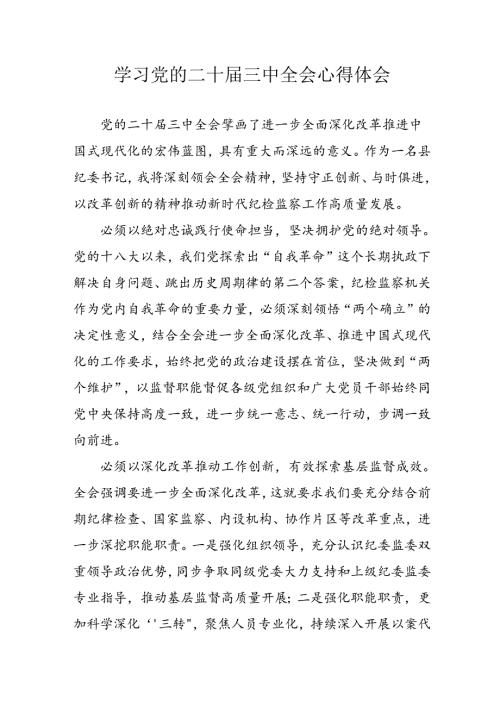 学习党的二十届三中全会心得体会

党的二十届三中全会擘画了进一步全面深化改革推进中国式现代化的宏伟蓝图，具有重大而深远的意义。作为一名县纪委书记，我将深刻领会全会精神，坚持守正创新、与时俱进，以改革创新的精神推动新时代纪检监察工作高质量发展。

必须以绝对忠诚践行使命担当，坚决拥护党的绝对领导。党的十八大以来，我们党探索出“自我革命”这个长期执政下解决自身问题、跳出历史周期律的第二个答案，纪检监察机关作为党内自我革命的重要力量，必须深刻领悟“两个确立”的决定性意义，结合全会进一步全面深化改革、推进中国式现代化的工作要求，始终把党的政治建设摆在首位，坚决做到“两个维护”，以监督职能督促各级党组织和广大党员干部始终同党中央保持高度一致，进一步统一意志、统一行动，步调一致向前进。

必须以深化改革推动工作创新，有效探索基层监督成效。全会强调要进一步全面深化改革，这就要求我们要充分结合前期纪律检查、国家监察、内设机构、协作片区等改革重点，进一步深挖职能职责。一是强化组织领导，充分认识纪委监委双重领导政治优势，同步争取同级党委大力支持和上级纪委监委专业指导，推动基层监督高质量开展；二是强化职能职责，更加科学深化‘'三转"，聚焦人员专业化，持续深入开展以案代